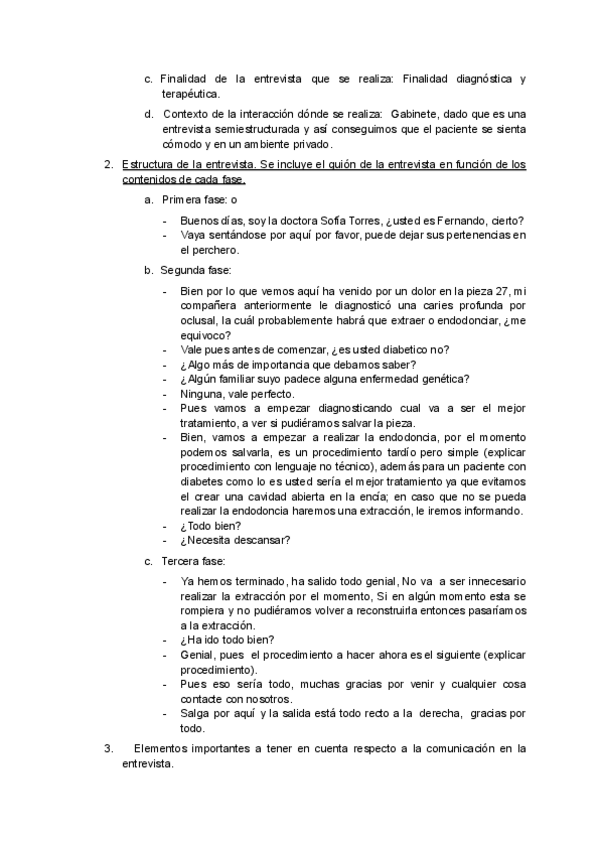 c. Finalidad de la entrevista que se realiza: Finalidad diagnóstica y terapéutica.

d. Contexto de la interacción dónde se realiza: Gabinete, dado que es una entrevista semiestructurada y así conseguimos que el paciente se sienta cómodo y en un ambiente privado.

2. Estructura de la entrevista. Se incluye el guión de la entrevista en función de los contenidos de cada fase.

a. Primera fase: o

- Buenos días, soy la doctora Sofía Torres, ¿usted es Fernando, cierto?
- Vaya sentándose por aquí por favor, puede dejar sus pertenencias en el perchero.

b. Segunda fase:

- Bien por lo que vemos aquí ha venido por un dolor en la pieza 27, mi compañera anteriormente le diagnosticó una caries profunda por oclusal, la cuál probablemente habrá que extraer o endodonciar, ¿me equivoco?
- Vale pues antes de comenzar, ¿es usted diabetico no?
- ¿Algo más de importancia que debamos saber?
- ¿Algún familiar suyo padece alguna enfermedad genética?
- Ninguna, vale perfecto.
- Pues vamos a empezar diagnosticando cual va a ser el mejor tratamiento, a ver si pudiéramos salvar la pieza.
- Bien, vamos a empezar a realizar la endodoncia, por el momento podemos salvarla, es un procedimiento tardío pero simple (explicar procedimiento con lenguaje no técnico), además para un paciente con diabetes como lo es usted sería el mejor tratamiento ya que evitamos el crear una cavidad abierta en la encía; en caso que no se pueda realizar la endodoncia haremos una extracción, le iremos informando.
- ¿Todo bien?
- ¿Necesita descansar?

c. Tercera fase:

- Ya hemos terminado, ha salido todo genial, No va a ser innecesario realizar la extracción por el momento, Si en algún momento esta se rompiera y no pudiéramos volver a reconstruirla entonces pasaríamos a la extracción.
- ¿Ha ido todo bien?
- Genial, pues el procedimiento a hacer ahora es el siguiente (explicar procedimiento).
- Pues eso sería todo, muchas gracias por venir y cualquier cosa contacte con nosotros.
- Salga por aquí y la salida está todo recto a la derecha, gracias por todo.

3. Elementos importantes a tener en cuenta respecto a la comunicación en la entrevista.